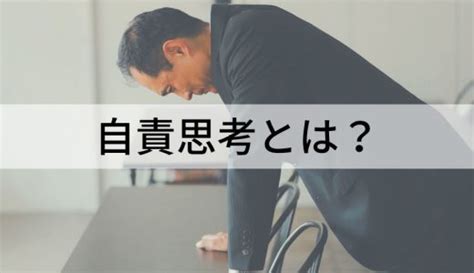 自責思考とは？